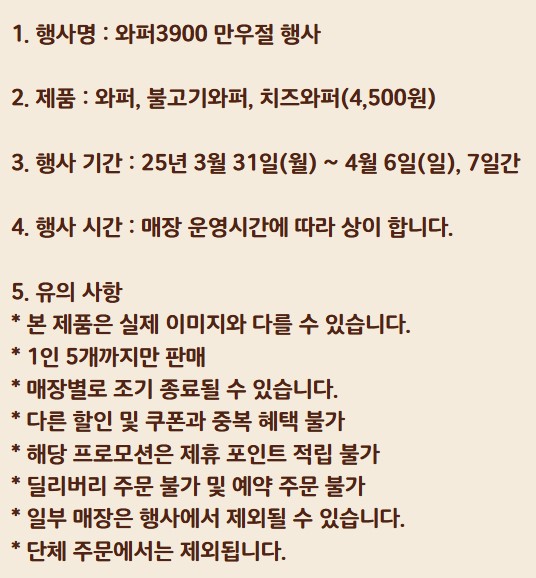 1. 행사명 : 와퍼3900 만우절 행사

2. 제품 : 와퍼, 불고기와퍼, 치즈와퍼(4,500원)

3. 행사 기간 : 25년 3월 31일(월) ~ 4월 6일(일), 7일간

4. 행사 시간 : 매장 운영시간에 따라 상이 합니다.

5. 유의 사항
* 본 제품은 실제 이미지와 다를 수 있습니다.
* 1인 5개까지만 판매
* 매장별로 조기 종료될 수 있습니다.
* 다른 할인 및 쿠폰과 중복 혜택 불가
* 해당 프로모션은 제휴 포인트 적립 불가
* 딜리버리 주문 불가 및 예약 주문 불가
* 일부 매장은 행사에서 제외될 수 있습니다.
* 단체 주문에서는 제외됩니다.